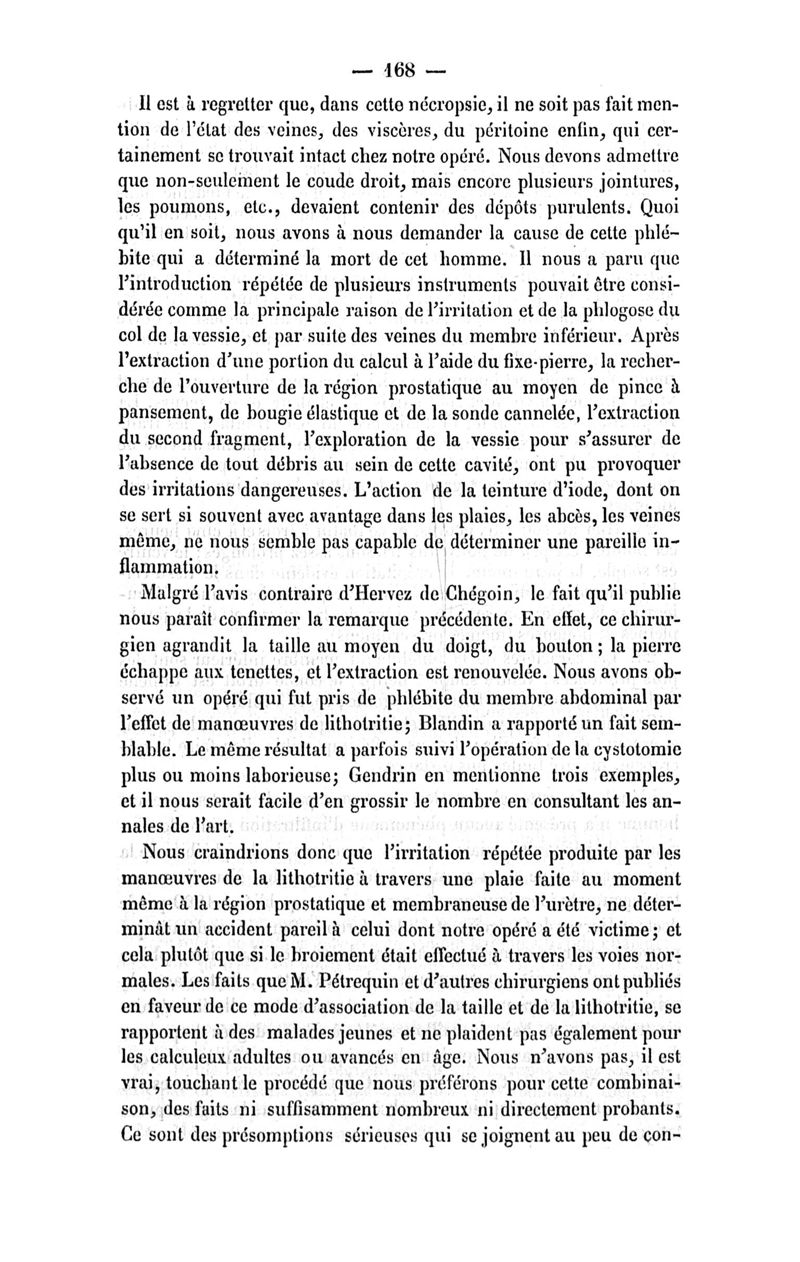 — 168 —

Il est à regretter que, dans cette nécropsie, il ne soit pas fait mention de l'état des veines, des viscères, du péritoine enfin, qui certainement se trouvait intact chez notre opéré. Nous devons admettre que non-seulement le coude droit, mais encore plusieurs jointures, les poumons, etc., devaient contenir des dépôts purulents. Quoi qu'il en soit, nous avons à nous demander la cause de cette phlébite qui a déterminé la mort de cet homme. Il nous a paru que l'introduction répétée de plusieurs instruments pouvait être considérée comme la principale raison de l'irritation et de la phlogose du col de la vessie, et par suite des veines du membre inférieur. Après l'extraction d'une portion du calcul à l'aide du fixe-pierre, la recherche de l'ouverture de la région prostatique au moyen de pince à pansement, de bougie élastique et de la sonde cannelée, l'extraction du second fragment, l'exploration de la vessie pour s'assurer de l'absence de tout débris au sein de cette cavité, ont pu provoquer des irritations dangereuses. L'action de la teinture d'iode, dont on se sert si souvent avec avantage dans les plaies, les abcès, les veines même, ne nous semble pas capable de déterminer une pareille inflammation.

Malgré l'avis contraire d'Hervez de Chégoin, le fait qu'il publie nous paraît confirmer la remarque précédente. En effet, ce chirurgien agrandit la taille au moyen du doigt, du bouton; la pierre échappe aux tenettes, et l'extraction est renouvelée. Nous avons observé un opéré qui fut pris de phlébite du membre abdominal par l'effet de manœuvres de lithotritie; Blandin a rapporté un fait semblable. Le même résultat a parfois suivi l'opération de la cystotomie plus ou moins laborieuse; Gendrin en mentionne trois exemples, et il nous serait facile d'en grossir le nombre en consultant les annales de l'art.

Nous craindrions donc que l'irritation répétée produite par les manœuvres de la lithotritie à travers une plaie faite au moment même à la région prostatique et membraneuse de l'urètre, ne déterminât un accident pareil à celui dont notre opéré a été victime; et cela plutôt que si le broiement était effectué à travers les voies normales. Les faits que M. Pétrequin et d'autres chirurgiens ont publiés en faveur de ce mode d'association de la taille et de la lithotritie, se rapportent à des malades jeunes et ne plaident pas également pour les calculeux adultes ou avancés en âge. Nous n'avons pas, il est vrai, touchant le procédé que nous préférons pour cette combinaison, des faits ni suffisamment nombreux ni directement probants. Ce sont des présomptions sérieuses qui se joignent au peu de con-